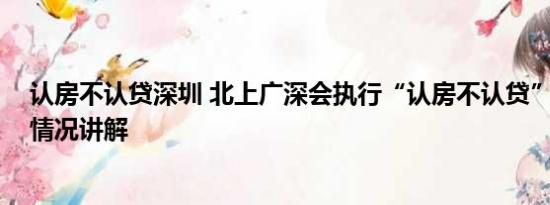 认房不认贷深圳 北上广深会执行“认房不认贷”情况讲解